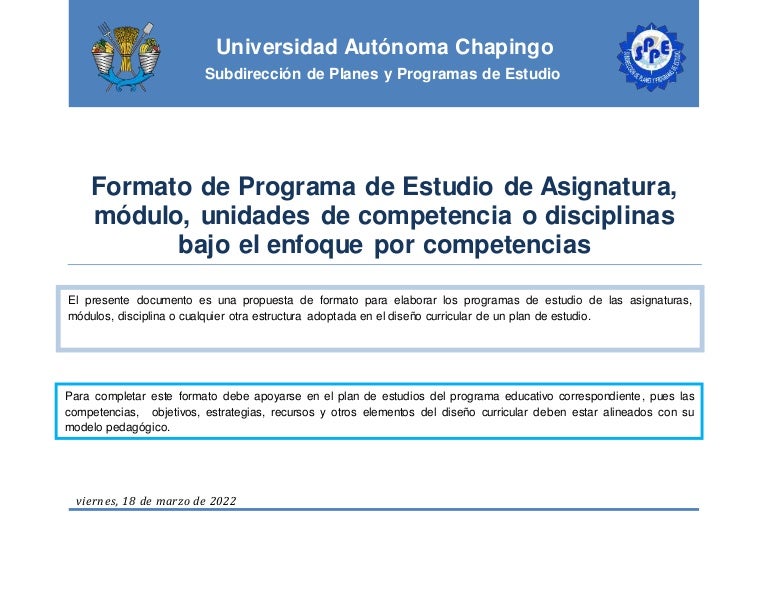 Universidad Autónoma Chapingo
Subdirección de Planes y Programas de Estudio

SPPE

Formato de Programa de Estudio de Asignatura, módulo, unidades de competencia o disciplinas bajo el enfoque por competencias

El presente documento es una propuesta de formato para elaborar los programas de estudio de las asignaturas, módulos, disciplina o cualquier otra estructura adoptada en el diseño curricular de un plan de estudio.

Para completar este formato debe apoyarse en el plan de estudios del programa educativo correspondiente, pues las competencias, objetivos, estrategias, recursos y otros elementos del diseño curricular deben estar alineados con su modelo pedagógico.

viernes, 18 de marzo de 2022